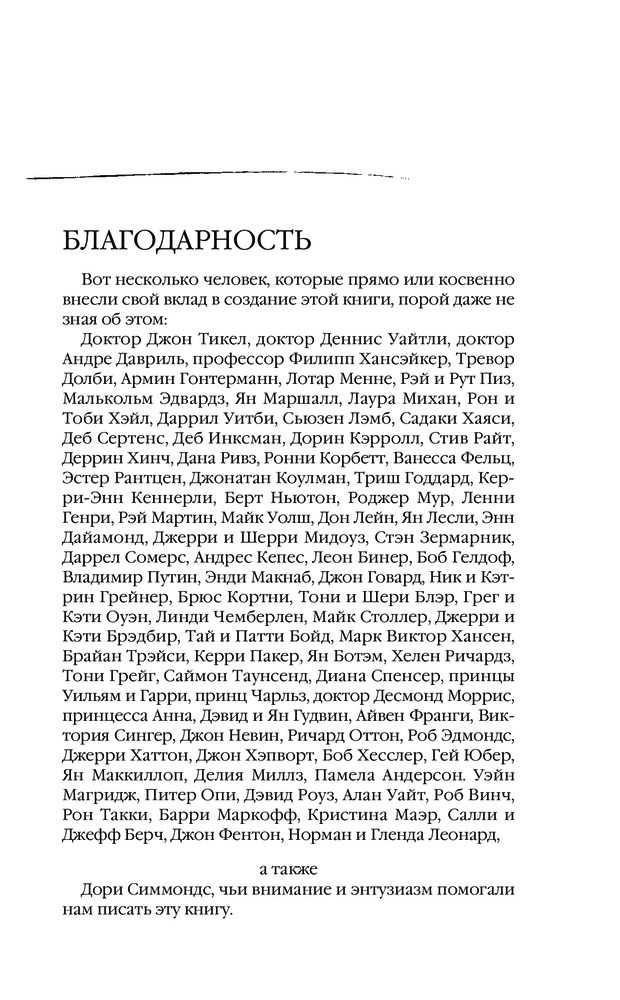 БЛАГОДАРНОСТЬ

Вот несколько человек, которые прямо или косвенно внесли свой вклад в создание этой книги, порой даже не зная об этом:

Доктор Джон Тикел, доктор Деннис Уайтли, доктор Андре Давриль, профессор Филипп Хансэйкер, Тревор Долби, Армин Гонтерманн, Лотар Менне, Рэй и Рут Пиз, Малькольм Эдвардз, Ян Маршалл, Лаура Михан, Рон и Тоби Хэйл, Даррил Уитби, Сьюзен Лэмб, Садаки Хаяси, Деб Сертенс, Деб Инксман, Дорин Кэрролл, Стив Райт, Деррин Хинч, Дана Ривз, Ронни Корбетт, Ванесса Фельц, Эстер Рантцен, Джонатан Коулман, Триш Годдард, Керри-Энн Кеннерли, Берт Ньютон, Роджер Мур, Ленни Генри, Рэй Мартин, Майк Уолш, Дон Лейн, Ян Лесли, Энн Дайамонд, Джерри и Шерри Мидоуз, Стэн Зермарник, Даррел Сомерс, Андрес Кепес, Леон Бинер, Боб Гелдоф, Владимир Путин, Энди Макнаб, Джон Говард, Ник и Кэтрин Грейнер, Брюс Кортни, Тони и Шери Блэр, Грег и Кэти Оуэн, Линди Чемберлен, Майк Столлер, Джерри и Кэти Брэдбир, Тай и Патти Бойд, Марк Виктор Хансен, Брайан Трэйси, Керри Пакер, Ян Ботэм, Хелен Ричардз, Тони Грейг, Саймон Таунсенд, Диана Спенсер, принцы Уильям и Гарри, принц Чарльз, доктор Десмонд Моррис, принцесса Анна, Дэвид и Ян Гудвин, Айвен Франги, Виктория Сингер, Джон Невин, Ричард Оттон, Роб Эдмондс, Джерри Хаттон, Джон Хэпворт, Боб Хесслер, Гей Юбер, Ян Маккиллоп, Делия Миллз, Памела Андерсон. Уэйн Магридж, Питер Опи, Дэвид Роуз, Алан Уайт, Роб Винч, Рон Такки, Барри Маркофф, Кристина Маэр, Салли и Джефф Берч, Джон Фентон, Норман и Гленда Леонард,

а также

Дори Симмондс, чьи внимание и энтузиазм помогали нам писать эту книгу.